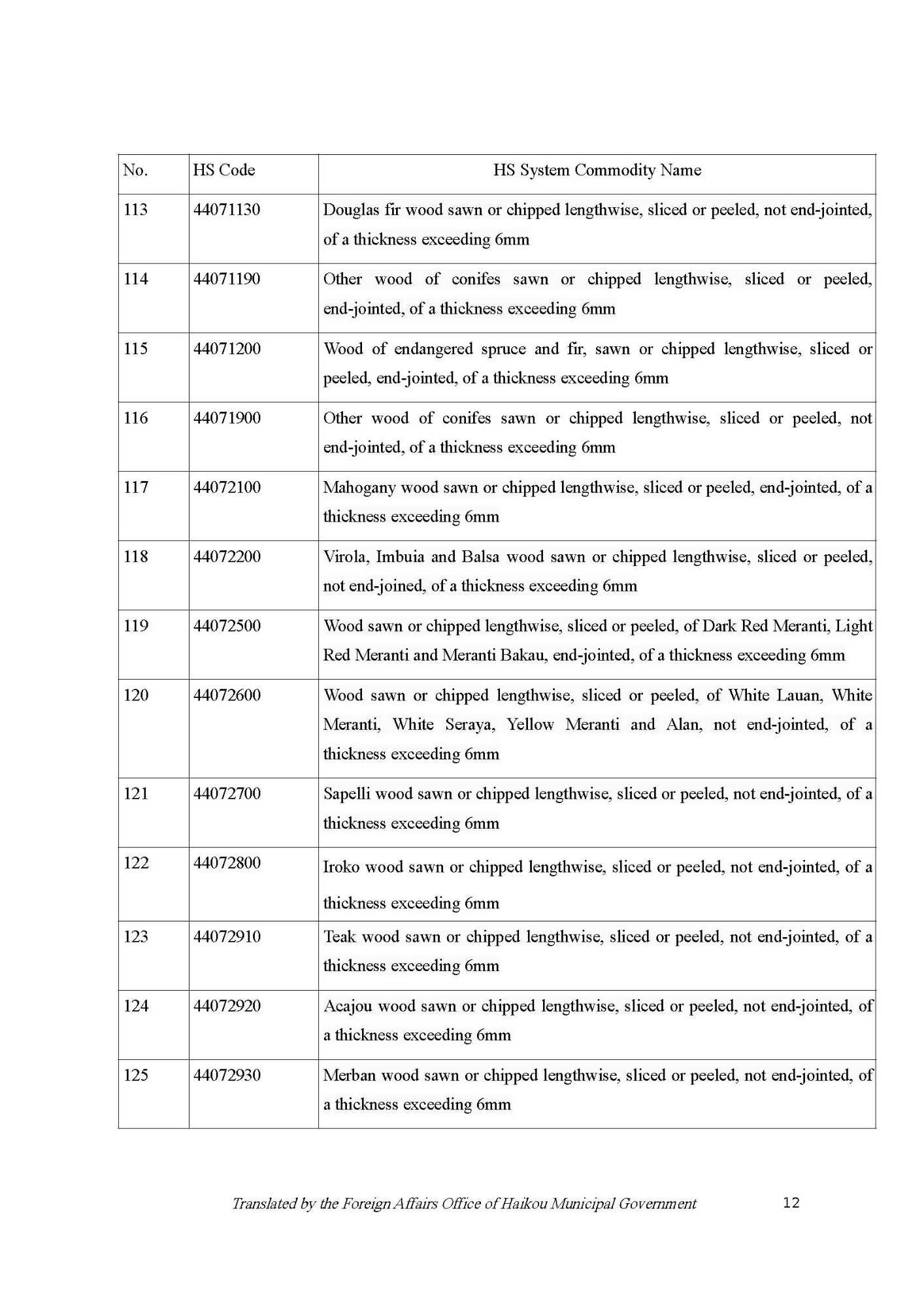 | No. | HS Code | HS System Commodity Name |
|---|---|---|
| 113 | 44071130 | Douglas fir wood sawn or chipped lengthwise, sliced or peeled, not end-jointed, of a thickness exceeding 6mm |
| 114 | 44071190 | Other wood of conifes sawn or chipped lengthwise, sliced or peeled, end-jointed, of a thickness exceeding 6mm |
| 115 | 44071200 | Wood of endangered spruce and fir, sawn or chipped lengthwise, sliced or peeled, end-jointed, of a thickness exceeding 6mm |
| 116 | 44071900 | Other wood of conifes sawn or chipped lengthwise, sliced or peeled, not end-jointed, of a thickness exceeding 6mm |
| 117 | 44072100 | Mahogany wood sawn or chipped lengthwise, sliced or peeled, end-jointed, of a thickness exceeding 6mm |
| 118 | 44072200 | Virola, Imbuia and Balsa wood sawn or chipped lengthwise, sliced or peeled, not end-joined, of a thickness exceeding 6mm |
| 119 | 44072500 | Wood sawn or chipped lengthwise, sliced or peeled, of Dark Red Meranti, Light Red Meranti and Meranti Bakau, end-jointed, of a thickness exceeding 6mm |
| 120 | 44072600 | Wood sawn or chipped lengthwise, sliced or peeled, of White Lauan, White Meranti, White Seraya, Yellow Meranti and Alan, not end-jointed, of a thickness exceeding 6mm |
| 121 | 44072700 | Sapelli wood sawn or chipped lengthwise, sliced or peeled, not end-jointed, of a thickness exceeding 6mm |
| 122 | 44072800 | Iroko wood sawn or chipped lengthwise, sliced or peeled, not end-jointed, of a thickness exceeding 6mm |
| 123 | 44072910 | Teak wood sawn or chipped lengthwise, sliced or peeled, not end-jointed, of a thickness exceeding 6mm |
| 124 | 44072920 | Acajou wood sawn or chipped lengthwise, sliced or peeled, not end-jointed, of a thickness exceeding 6mm |
| 125 | 44072930 | Merban wood sawn or chipped lengthwise, sliced or peeled, not end-jointed, of a thickness exceeding 6mm |

Translated by the Foreign Affairs Office of Haikou Municipal Government 12